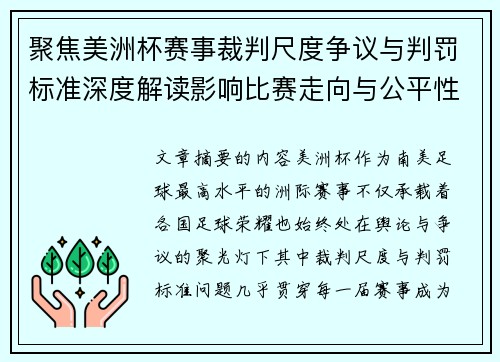 聚焦美洲杯赛事裁判尺度争议与判罚标准深度解读影响比赛走向与公平性

文章摘要的内容美洲杯作为南美足球最高水平的洲际赛事不仅承载着各国足球荣耀也始终处在舆论与争议的聚光灯下其中裁判尺度与判罚标准问题几乎贯穿每一届赛事成为